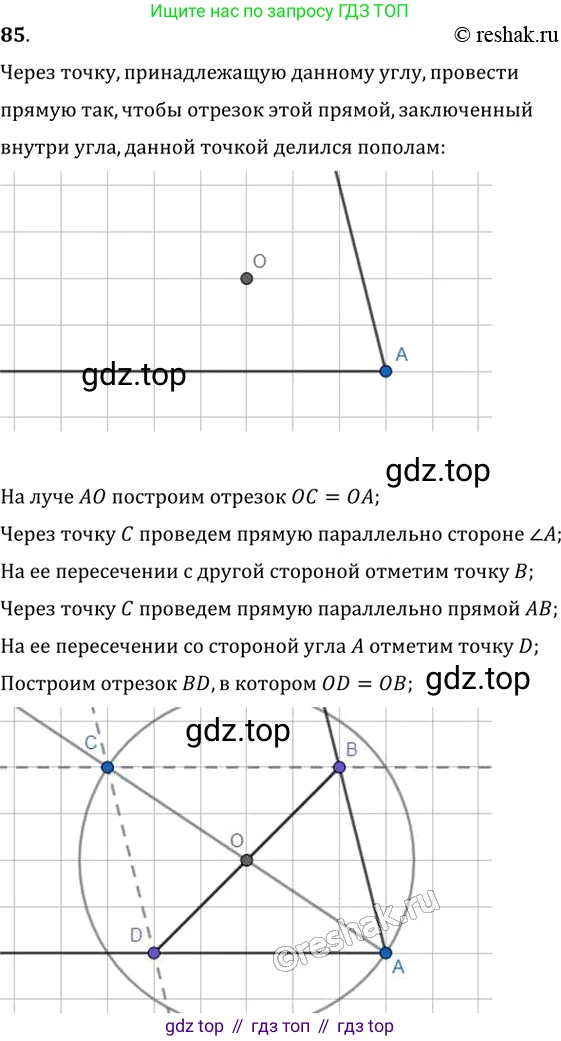 Ищите нас по запросу ГДЗ ТОП

85.

© reshak.ru

Через точку, принадлежащую данному углу, провести прямую так, чтобы отрезок этой прямой, заключенный внутри угла, данной точкой делился пополам:

O

A

gdz.top

gdz.top

На луче $AO$ построим отрезок $OC = OA$;

Через точку $C$ проведем прямую параллельно стороне $\angle A$;

На ее пересечении с другой стороной отметим точку $B$;

Через точку $C$ проведем прямую параллельно прямой $AB$;

На ее пересечении со стороной угла $A$ отметим точку $D$;

Построим отрезок $BD$, в котором $OD = OB$;

gdz.top

gdz.top

C

B

O

D

A

©reshak.ru

gdz top // гдз топ // гдз top